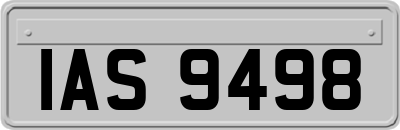 IAS 9498